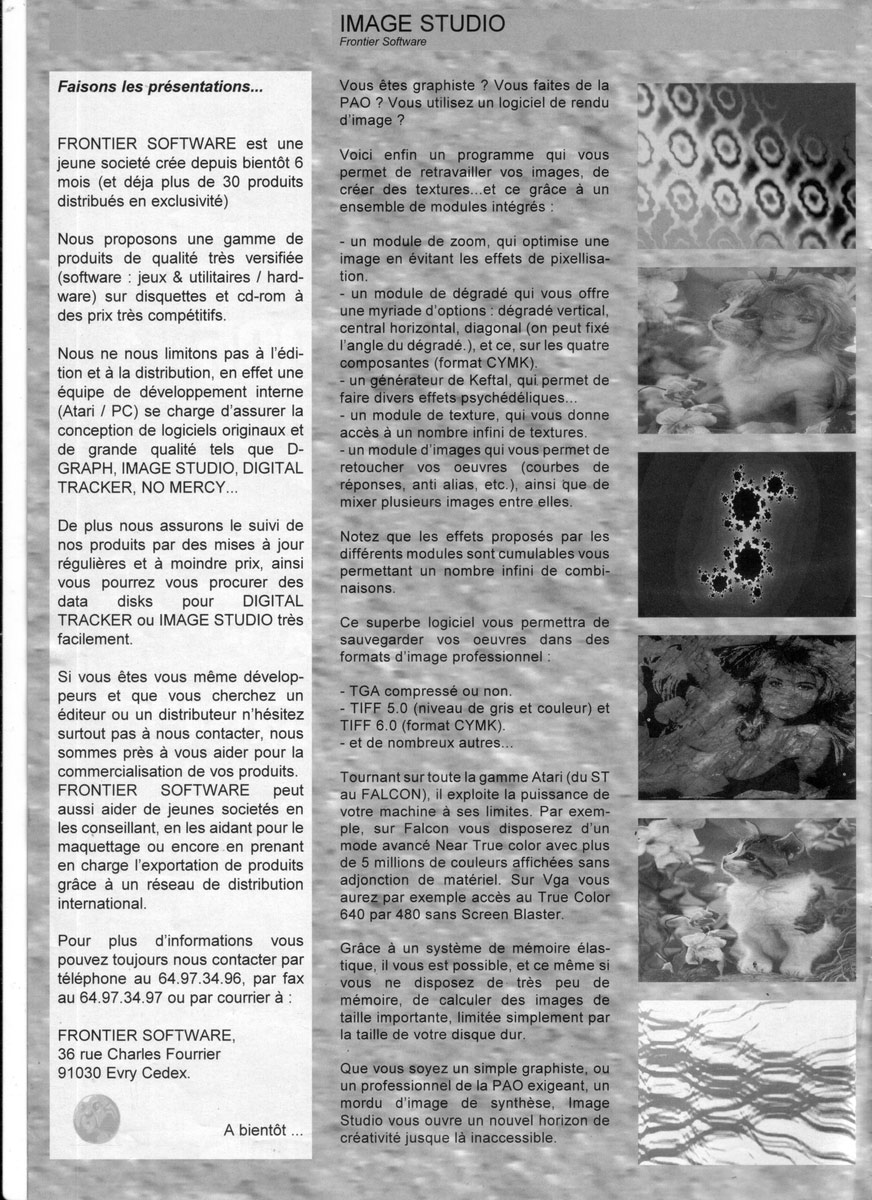 IMAGE STUDIO
Frontier Software

Faisons les présentations...

FRONTIER SOFTWARE est une jeune societé crée depuis bientôt 6 mois (et déja plus de 30 produits distribués en exclusivité)

Nous proposons une gamme de produits de qualité très versifiée (software : jeux & utilitaires / hardware) sur disquettes et cd-rom à des prix très compétitifs.

Nous ne nous limitons pas à l'édition et à la distribution, en effet une équipe de développement interne (Atari / PC) se charge d'assurer la conception de logiciels originaux et de grande qualité tels que D-GRAPH, IMAGE STUDIO, DIGITAL TRACKER, NO MERCY...

De plus nous assurons le suivi de nos produits par des mises à jour régulières et à moindre prix, ainsi vous pourrez vous procurer des data disks pour DIGITAL TRACKER ou IMAGE STUDIO très facilement.

Si vous êtes vous même développeurs et que vous cherchez un éditeur ou un distributeur n'hésitez surtout pas à nous contacter, nous sommes près à vous aider pour la commercialisation de vos produits. FRONTIER SOFTWARE peut aussi aider de jeunes societés en les conseillant, en les aidant pour le maquettage ou encore en prenant en charge l'exportation de produits grâce à un réseau de distribution international.

Pour plus d'informations vous pouvez toujours nous contacter par téléphone au 64.97.34.96, par fax au 64.97.34.97 ou par courrier à :

FRONTIER SOFTWARE,
36 rue Charles Fourrier
91030 Evry Cedex.

A bientôt ...

Vous êtes graphiste ? Vous faites de la PAO ? Vous utilisez un logiciel de rendu d'image ?

Voici enfin un programme qui vous permet de retravailler vos images, de créer des textures...et ce grâce à un ensemble de modules intégrés :

- un module de zoom, qui optimise une image en évitant les effets de pixellisation.
- un module de dégradé qui vous offre une myriade d'options : dégradé vertical, central horizontal, diagonal (on peut fixé l'angle du dégradé.), et ce, sur les quatre composantes (format CYMK).
- un générateur de Keftal, qui permet de faire divers effets psychédéliques...
- un module de texture, qui vous donne accès à un nombre infini de textures.
- un module d'images qui vous permet de retoucher vos oeuvres (courbes de réponses, anti alias, etc.), ainsi que de mixer plusieurs images entre elles.

Notez que les effets proposés par les différents modules sont cumulables vous permettant un nombre infini de combinaisons.

Ce superbe logiciel vous permettra de sauvegarder vos oeuvres dans des formats d'image professionnel :

- TGA compressé ou non.
- TIFF 5.0 (niveau de gris et couleur) et TIFF 6.0 (format CYMK).
- et de nombreux autres...

Tournant sur toute la gamme Atari (du ST au FALCON), il exploite la puissance de votre machine à ses limites. Par exemple, sur Falcon vous disposerez d'un mode avancé Near True color avec plus de 5 millions de couleurs affichées sans adjonction de matériel. Sur Vga vous aurez par exemple accès au True Color 640 par 480 sans Screen Blaster.

Grâce à un système de mémoire élastique, il vous est possible, et ce même si vous ne disposez de très peu de mémoire, de calculer des images de taille importante, limitée simplement par la taille de votre disque dur.

Que vous soyez un simple graphiste, ou un professionnel de la PAO exigeant, un mordu d'image de synthèse, Image Studio vous ouvre un nouvel horizon de créativité jusque là inaccessible.